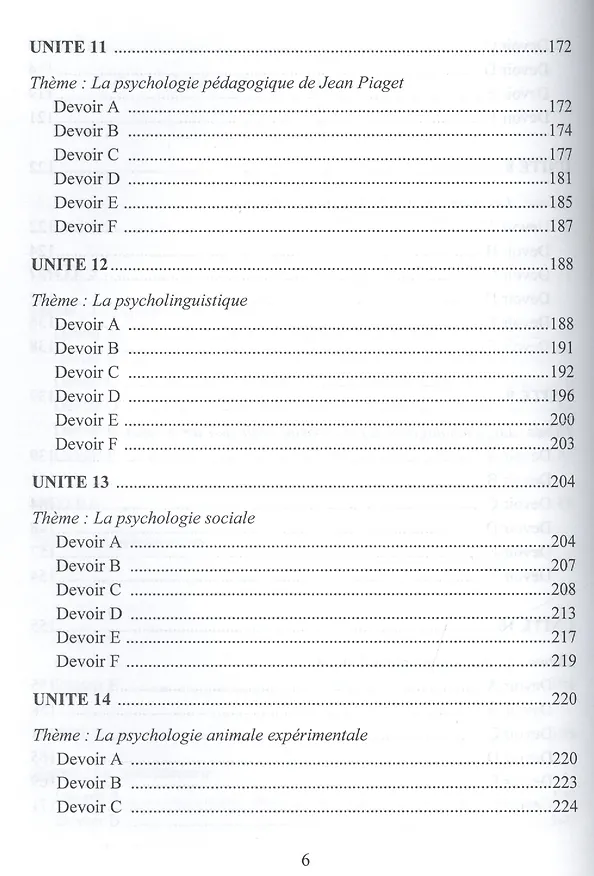 UNITE 11 172

Thème : La psychologie pédagogique de Jean Piaget
Devoir A 172
Devoir B 174
Devoir C 177
Devoir D 181
Devoir E 185
Devoir F 187

UNITE 12 188

Thème : La psycholinguistique
Devoir A 188
Devoir B 191
Devoir C 192
Devoir D 196
Devoir E 200
Devoir F 203

UNITE 13 204

Thème : La psychologie sociale
Devoir A 204
Devoir B 207
Devoir C 208
Devoir D 213
Devoir E 217
Devoir F 219

UNITE 14 220

Thème : La psychologie animale expérimentale
Devoir A 220
Devoir B 223
Devoir C 224

6